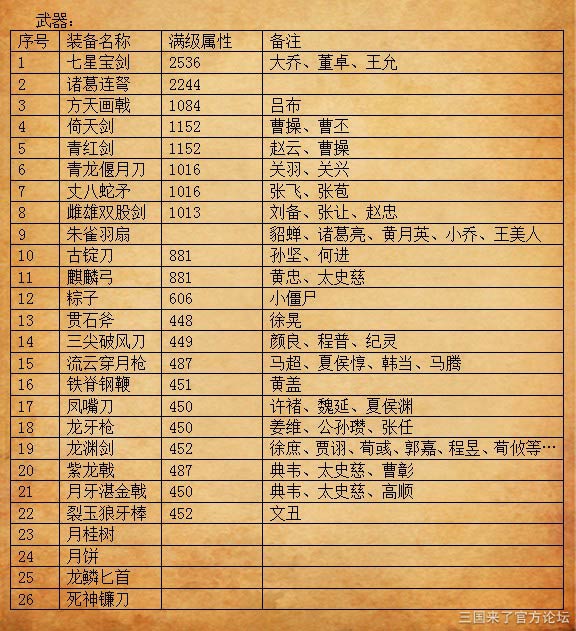 武器：

| 序号 | 装备名称 | 满级属性 | 备注 |
|---|---|---|---|
| 1 | 七星宝剑 | 2536 | 大乔、董卓、王允 |
| 2 | 诸葛连弩 | 2244 | |
| 3 | 方天画戟 | 1084 | 吕布 |
| 4 | 倚天剑 | 1152 | 曹操、曹丕 |
| 5 | 青红剑 | 1152 | 赵云、曹操 |
| 6 | 青龙偃月刀 | 1016 | 关羽、关兴 |
| 7 | 丈八蛇矛 | 1016 | 张飞、张苞 |
| 8 | 雌雄双股剑 | 1013 | 刘备、张让、赵忠 |
| 9 | 朱雀羽扇 | | 貂蝉、诸葛亮、黄月英、小乔、王美人 |
| 10 | 古锭刀 | 881 | 孙坚、何进 |
| 11 | 麒麟弓 | 881 | 黄忠、太史慈 |
| 12 | 粽子 | 606 | 小僵尸 |
| 13 | 贯石斧 | 448 | 徐晃 |
| 14 | 三尖破风刀 | 449 | 颜良、程普、纪灵 |
| 15 | 流云穿月枪 | 487 | 马超、夏侯惇、韩当、马腾 |
| 16 | 铁脊钢鞭 | 451 | 黄盖 |
| 17 | 凤嘴刀 | 450 | 许褚、魏延、夏侯渊 |
| 18 | 龙牙枪 | 450 | 姜维、公孙瓒、张任 |
| 19 | 龙渊剑 | 452 | 徐庶、贾诩、荀彧、郭嘉、程昱、荀攸等… |
| 20 | 紫龙戟 | 487 | 典韦、太史慈、曹彰 |
| 21 | 月牙湛金戟 | 450 | 典韦、太史慈、高顺 |
| 22 | 裂玉狼牙棒 | 452 | 文丑 |
| 23 | 月桂树 | | |
| 24 | 月饼 | | |
| 25 | 龙鳞匕首 | | |
| 26 | 死神镰刀 | | |

三国来了官方论坛